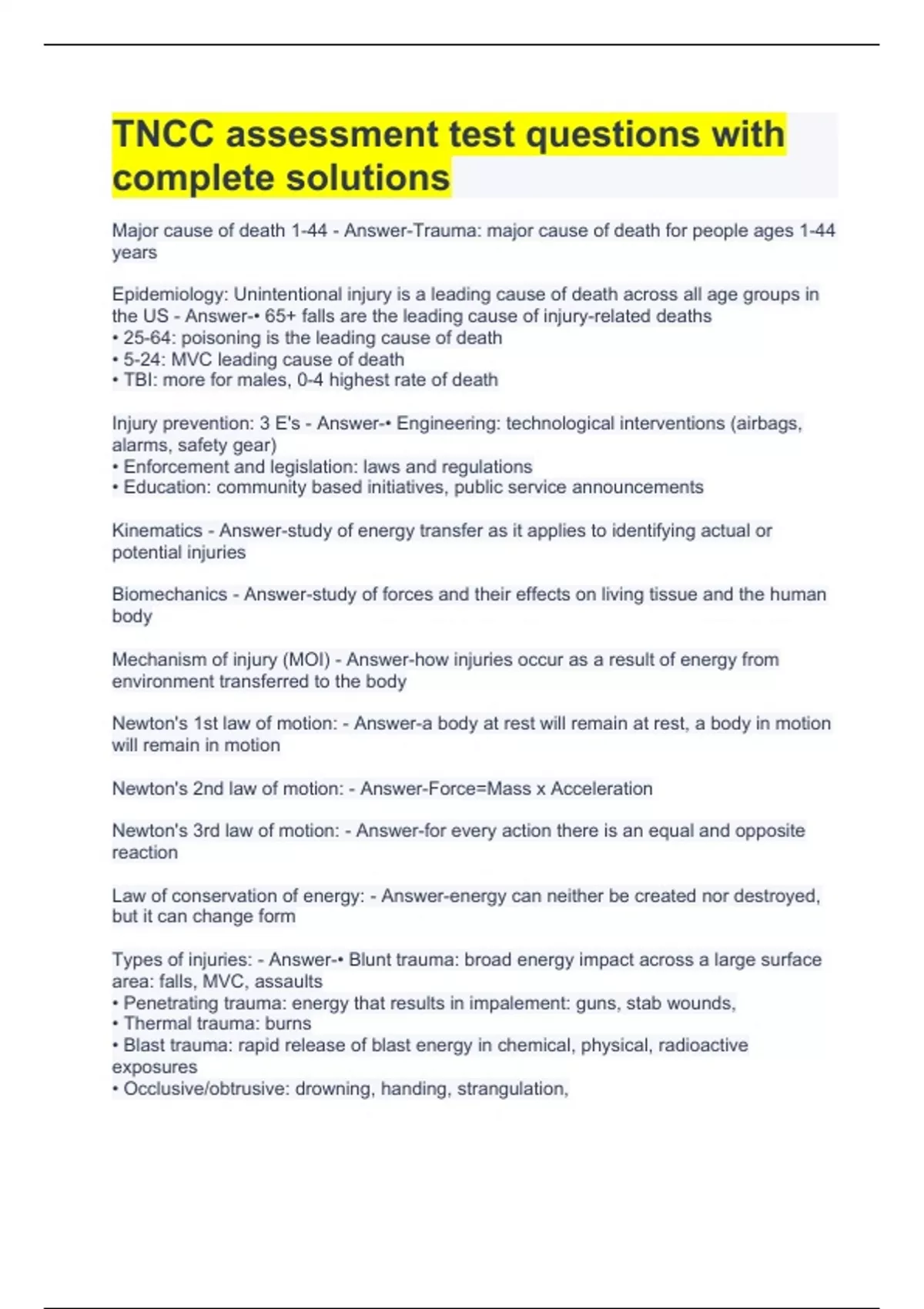 TNCC assessment test questions with complete solutions

Major cause of death 1-44 - Answer-Trauma: major cause of death for people ages 1-44 years

Epidemiology: Unintentional injury is a leading cause of death across all age groups in the US - Answer-• 65+ falls are the leading cause of injury-related deaths
• 25-64: poisoning is the leading cause of death
• 5-24: MVC leading cause of death
• TBI: more for males, 0-4 highest rate of death

Injury prevention: 3 E's - Answer-• Engineering: technological interventions (airbags, alarms, safety gear)
• Enforcement and legislation: laws and regulations
• Education: community based initiatives, public service announcements

Kinematics - Answer-study of energy transfer as it applies to identifying actual or potential injuries

Biomechanics - Answer-study of forces and their effects on living tissue and the human body

Mechanism of injury (MOI) - Answer-how injuries occur as a result of energy from environment transferred to the body

Newton's 1st law of motion: - Answer-a body at rest will remain at rest, a body in motion will remain in motion

Newton's 2nd law of motion: - Answer-Force=Mass x Acceleration

Newton's 3rd law of motion: - Answer-for every action there is an equal and opposite reaction

Law of conservation of energy: - Answer-energy can neither be created nor destroyed, but it can change form

Types of injuries: - Answer-• Blunt trauma: broad energy impact across a large surface area: falls, MVC, assaults
• Penetrating trauma: energy that results in impalement: guns, stab wounds,
• Thermal trauma: burns
• Blast trauma: rapid release of blast energy in chemical, physical, radioactive exposures
• Occlusive/obtrusive: drowning, handing, strangulation,